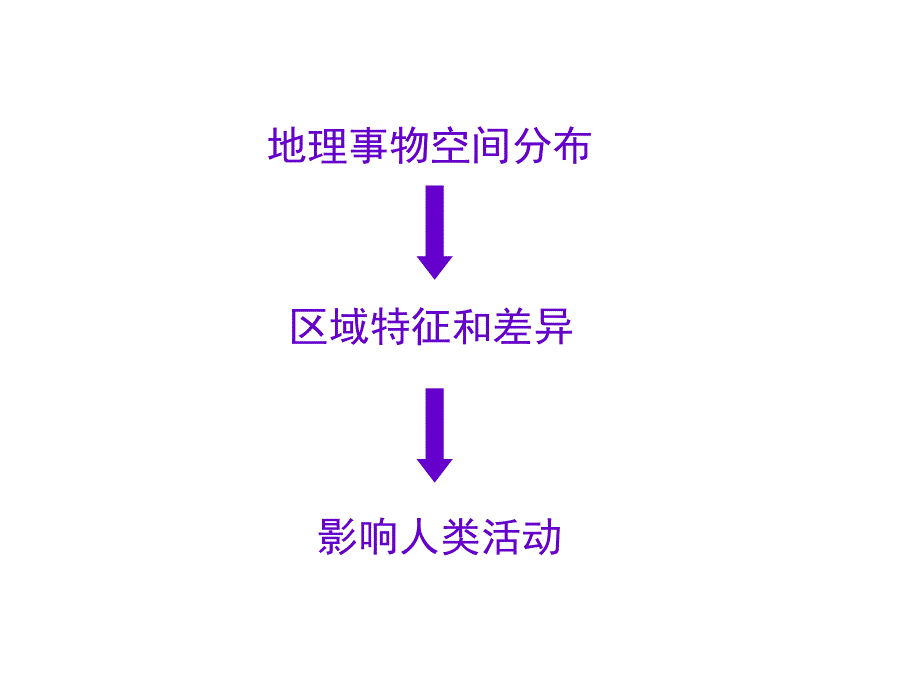 地理事物空间分布

区域特征和差异

影响人类活动